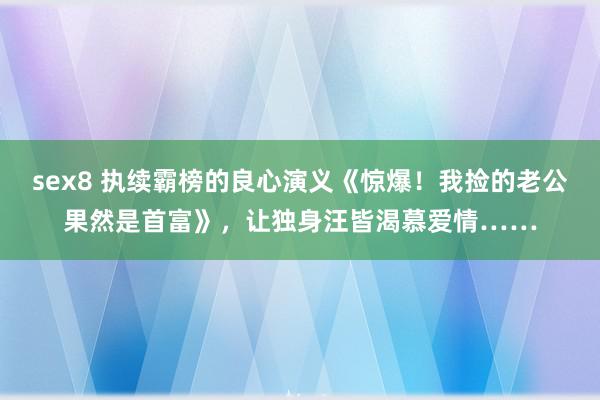 sex8 执续霸榜的良心演义《惊爆！我捡的老公果然是首富》，让独身汪皆渴慕爱情……